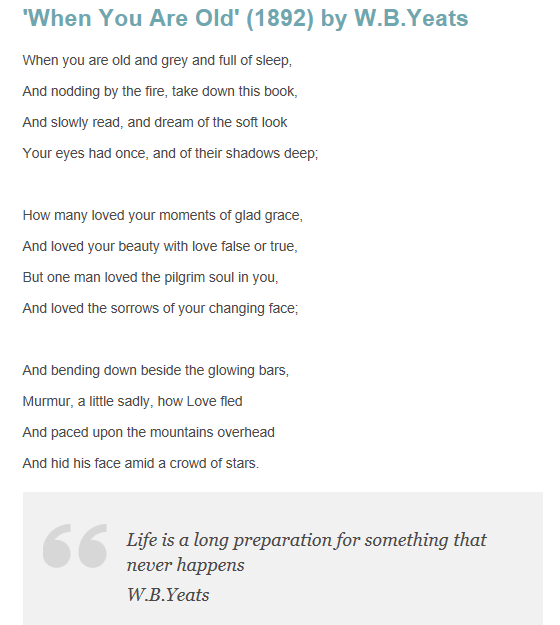 'When You Are Old' (1892) by W.B.Yeats

When you are old and grey and full of sleep,
And nodding by the fire, take down this book,
And slowly read, and dream of the soft look
Your eyes had once, and of their shadows deep;

How many loved your moments of glad grace,
And loved your beauty with love false or true,
But one man loved the pilgrim soul in you,
And loved the sorrows of your changing face;

And bending down beside the glowing bars,
Murmur, a little sadly, how Love fled
And paced upon the mountains overhead
And hid his face amid a crowd of stars.

Life is a long preparation for something that never happens
W.B.Yeats